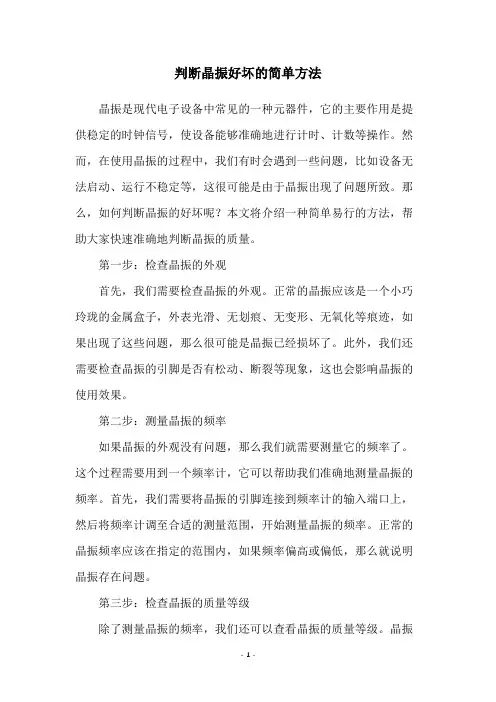 判断晶振好坏的简单方法

晶振是现代电子设备中常见的一种元器件，它的主要作用是提供稳定的时钟信号，使设备能够准确地进行计时、计数等操作。然而，在使用晶振的过程中，我们有时会遇到一些问题，比如设备无法启动、运行不稳定等，这很可能是由于晶振出现了问题所致。那么，如何判断晶振的好坏呢？本文将介绍一种简单易行的方法，帮助大家快速准确地判断晶振的质量。

第一步：检查晶振的外观

首先，我们需要检查晶振的外观。正常的晶振应该是一个小巧玲珑的金属盒子，外表光滑、无划痕、无变形、无氧化等痕迹，如果出现了这些问题，那么很可能是晶振已经损坏了。此外，我们还需要检查晶振的引脚是否有松动、断裂等现象，这也会影响晶振的使用效果。

第二步：测量晶振的频率

如果晶振的外观没有问题，那么我们就需要测量它的频率了。这个过程需要用到一个频率计，它可以帮助我们准确地测量晶振的频率。首先，我们需要将晶振的引脚连接到频率计的输入端口上，然后将频率计调至合适的测量范围，开始测量晶振的频率。正常的晶振频率应该在指定的范围内，如果频率偏高或偏低，那么就说明晶振存在问题。

第三步：检查晶振的质量等级

除了测量晶振的频率，我们还可以查看晶振的质量等级。晶振

- 1 -